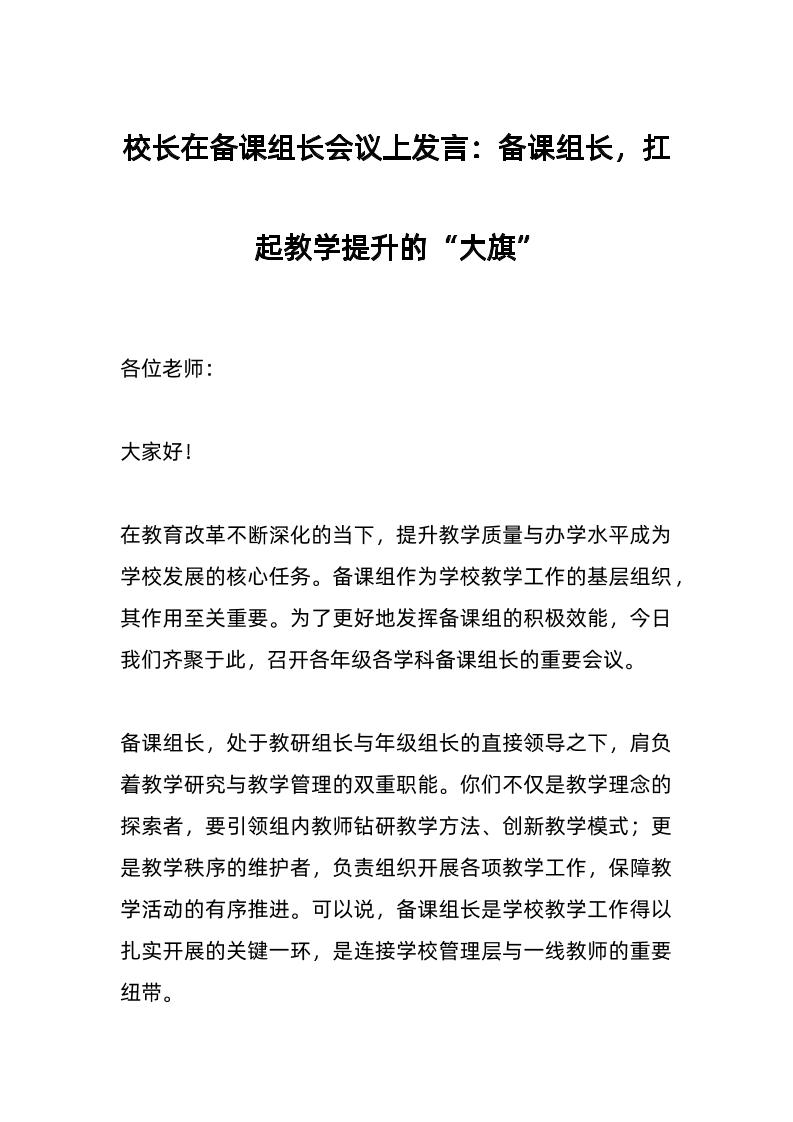 校长在备课组长会议上发言：备课组长，扛起教学提升的“大旗”

各位老师：

大家好！

在教育改革不断深化的当下，提升教学质量与办学水平成为学校发展的核心任务。备课组作为学校教学工作的基层组织，其作用至关重要。为了更好地发挥备课组的积极效能，今日我们齐聚于此，召开各年级各学科备课组长的重要会议。

备课组长，处于教研组长与年级组长的直接领导之下，肩负着教学研究与教学管理的双重职能。你们不仅是教学理念的探索者，要引领组内教师钻研教学方法、创新教学模式；更是教学秩序的维护者，负责组织开展各项教学工作，保障教学活动的有序推进。可以说，备课组长是学校教学工作得以扎实开展的关键一环，是连接学校管理层与一线教师的重要纽带。